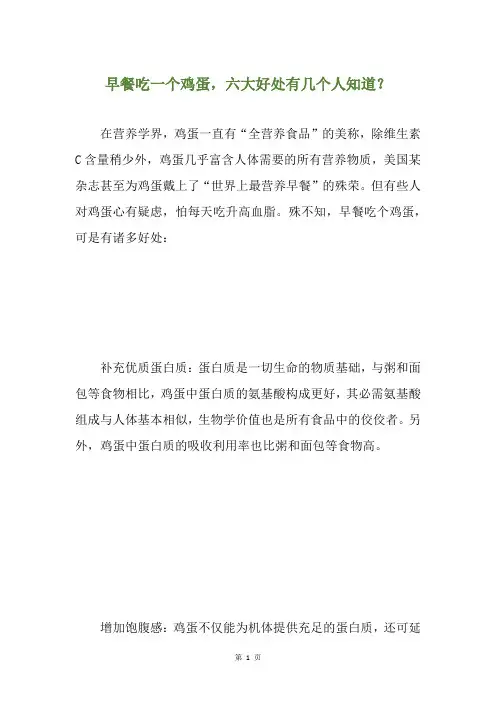 早餐吃一个鸡蛋，六大好处有几个人知道？

在营养学界，鸡蛋一直有“全营养食品”的美称，除维生素C含量稍少外，鸡蛋几乎富含人体需要的所有营养物质，美国某杂志甚至为鸡蛋戴上了“世界上最营养早餐”的殊荣。但有些人对鸡蛋心有疑虑，怕每天吃升高血脂。殊不知，早餐吃个鸡蛋，可是有诸多好处：

补充优质蛋白质：蛋白质是一切生命的物质基础，与粥和面包等食物相比，鸡蛋中蛋白质的氨基酸构成更好，其必需氨基酸组成与人体基本相似，生物学价值也是所有食品中的佼佼者。另外，鸡蛋中蛋白质的吸收利用率也比粥和面包等食物高。

增加饱腹感：鸡蛋不仅能为机体提供充足的蛋白质，还可延

第 1 页